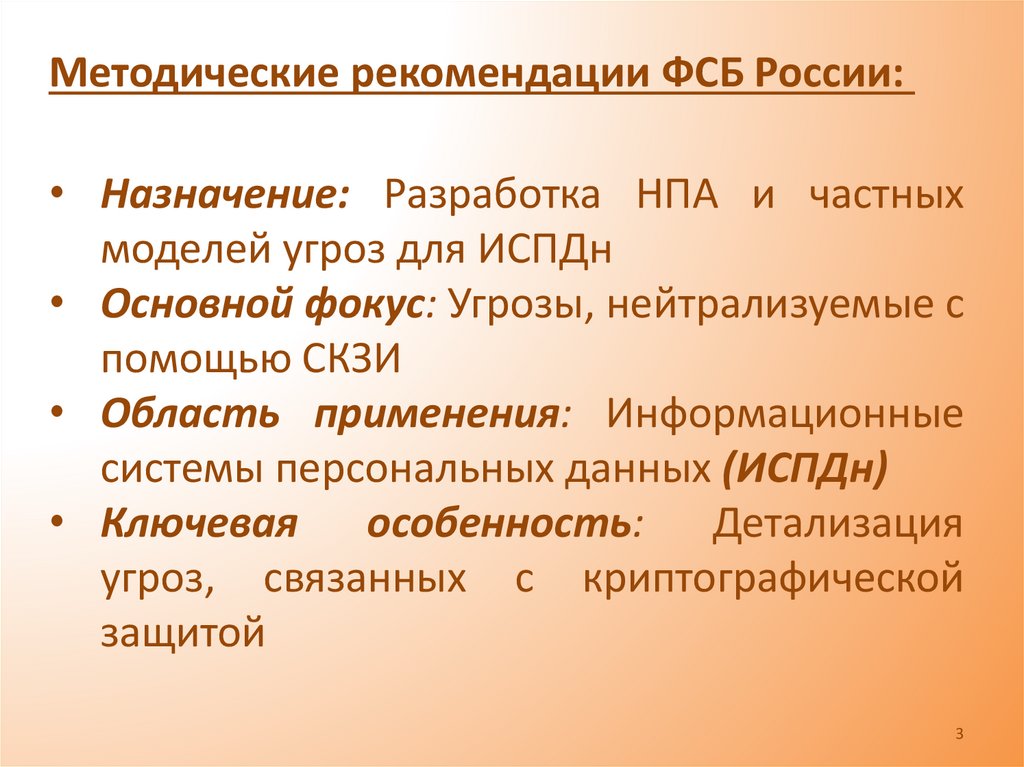 Методические рекомендации ФСБ России:

• Назначение: Разработка НПА и частных моделей угроз для ИСПДн
• Основной фокус: Угрозы, нейтрализуемые с помощью СКЗИ
• Область применения: Информационные системы персональных данных (ИСПДн)
• Ключевая особенность: Детализация угроз, связанных с криптографической защитой

3